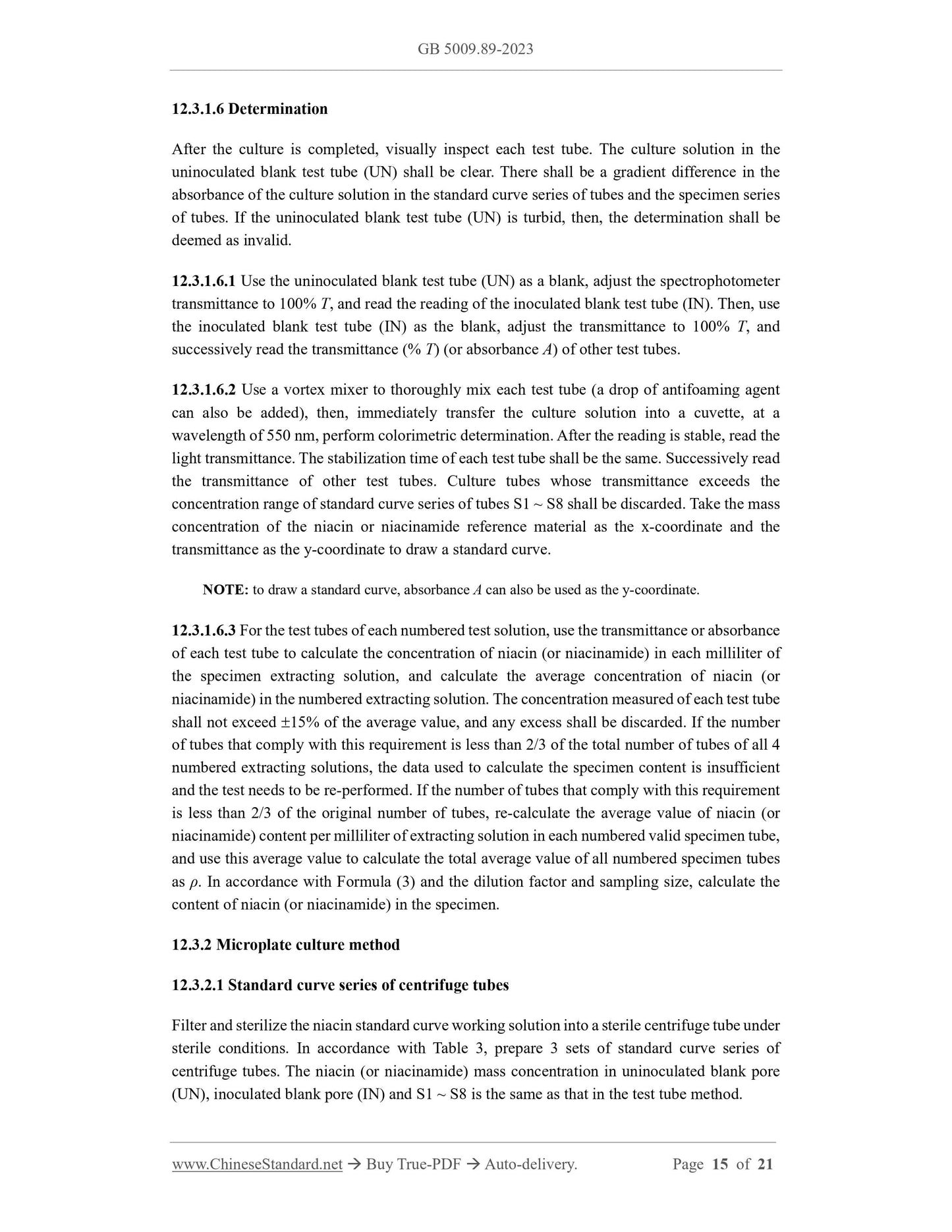 GB 5009.89-2023

12.3.1.6 Determination

After the culture is completed, visually inspect each test tube. The culture solution in the uninoculated blank test tube (UN) shall be clear. There shall be a gradient difference in the absorbance of the culture solution in the standard curve series of tubes and the specimen series of tubes. If the uninoculated blank test tube (UN) is turbid, then, the determination shall be deemed as invalid.

12.3.1.6.1 Use the uninoculated blank test tube (UN) as a blank, adjust the spectrophotometer transmittance to 100% $T$, and read the reading of the inoculated blank test tube (IN). Then, use the inoculated blank test tube (IN) as the blank, adjust the transmittance to 100% $T$, and successively read the transmittance (% $T$) (or absorbance $A$) of other test tubes.

12.3.1.6.2 Use a vortex mixer to thoroughly mix each test tube (a drop of antifoaming agent can also be added), then, immediately transfer the culture solution into a cuvette, at a wavelength of 550 nm, perform colorimetric determination. After the reading is stable, read the light transmittance. The stabilization time of each test tube shall be the same. Successively read the transmittance of other test tubes. Culture tubes whose transmittance exceeds the concentration range of standard curve series of tubes S1 ~ S8 shall be discarded. Take the mass concentration of the niacin or niacinamide reference material as the x-coordinate and the transmittance as the y-coordinate to draw a standard curve.

NOTE: to draw a standard curve, absorbance $A$ can also be used as the y-coordinate.

12.3.1.6.3 For the test tubes of each numbered test solution, use the transmittance or absorbance of each test tube to calculate the concentration of niacin (or niacinamide) in each milliliter of the specimen extracting solution, and calculate the average concentration of niacin (or niacinamide) in the numbered extracting solution. The concentration measured of each test tube shall not exceed ±15% of the average value, and any excess shall be discarded. If the number of tubes that comply with this requirement is less than 2/3 of the total number of tubes of all 4 numbered extracting solutions, the data used to calculate the specimen content is insufficient and the test needs to be re-performed. If the number of tubes that comply with this requirement is less than 2/3 of the original number of tubes, re-calculate the average value of niacin (or niacinamide) content per milliliter of extracting solution in each numbered valid specimen tube, and use this average value to calculate the total average value of all numbered specimen tubes as $\rho$. In accordance with Formula (3) and the dilution factor and sampling size, calculate the content of niacin (or niacinamide) in the specimen.

12.3.2 Microplate culture method

12.3.2.1 Standard curve series of centrifuge tubes

Filter and sterilize the niacin standard curve working solution into a sterile centrifuge tube under sterile conditions. In accordance with Table 3, prepare 3 sets of standard curve series of centrifuge tubes. The niacin (or niacinamide) mass concentration in uninoculated blank pore (UN), inoculated blank pore (IN) and S1 ~ S8 is the same as that in the test tube method.

www.ChineseStandard.net → Buy True-PDF → Auto-delivery. Page 15 of 21